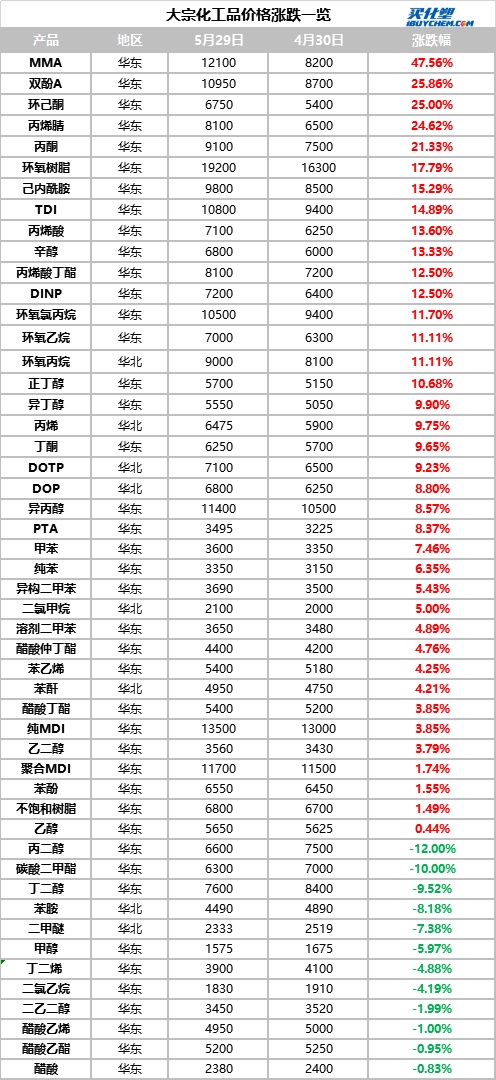 大宗化工品价格涨跌一览

买化塑 IBUYCHEM.COM

| 产品 | 地区 | 5月29日 | 4月30日 | 涨跌幅 |
|---|---|---|---|---|
| MMA | 华东 | 12100 | 8200 | 47.56% |
| 双酚A | 华东 | 10950 | 8700 | 25.86% |
| 环己酮 | 华东 | 6750 | 5400 | 25.00% |
| 丙烯腈 | 华东 | 8100 | 6500 | 24.62% |
| 丙酮 | 华东 | 9100 | 7500 | 21.33% |
| 环氧树脂 | 华东 | 19200 | 16300 | 17.79% |
| 己内酰胺 | 华东 | 9800 | 8500 | 15.29% |
| TDI | 华东 | 10800 | 9400 | 14.89% |
| 丙烯酸 | 华东 | 7100 | 6250 | 13.60% |
| 辛醇 | 华东 | 6800 | 6000 | 13.33% |
| 丙烯酸丁酯 | 华东 | 8100 | 7200 | 12.50% |
| DINP | 华东 | 7200 | 6400 | 12.50% |
| 环氧氯丙烷 | 华东 | 10500 | 9400 | 11.70% |
| 环氧乙烷 | 华东 | 7000 | 6300 | 11.11% |
| 环氧丙烷 | 华北 | 9000 | 8100 | 11.11% |
| 正丁醇 | 华东 | 5700 | 5150 | 10.68% |
| 异丁醇 | 华东 | 5550 | 5050 | 9.90% |
| 丙烯 | 华北 | 6475 | 5900 | 9.75% |
| 丁酮 | 华东 | 6250 | 5700 | 9.65% |
| DOTP | 华北 | 7100 | 6500 | 9.23% |
| DOP | 华北 | 6800 | 6250 | 8.80% |
| 异丙醇 | 华东 | 11400 | 10500 | 8.57% |
| PTA | 华东 | 3495 | 3225 | 8.37% |
| 甲苯 | 华东 | 3600 | 3350 | 7.46% |
| 纯苯 | 华东 | 3350 | 3150 | 6.35% |
| 异构二甲苯 | 华东 | 3690 | 3500 | 5.43% |
| 二氯甲烷 | 华北 | 2100 | 2000 | 5.00% |
| 溶剂二甲苯 | 华东 | 3650 | 3480 | 4.89% |
| 醋酸仲丁酯 | 华东 | 4400 | 4200 | 4.76% |
| 苯乙烯 | 华东 | 5400 | 5180 | 4.25% |
| 苯酐 | 华北 | 4950 | 4750 | 4.21% |
| 醋酸丁酯 | 华东 | 5400 | 5200 | 3.85% |
| 纯MDI | 华东 | 13500 | 13000 | 3.85% |
| 乙二醇 | 华东 | 3560 | 3430 | 3.79% |
| 聚合MDI | 华东 | 11700 | 11500 | 1.74% |
| 苯酚 | 华东 | 6550 | 6450 | 1.55% |
| 不饱和树脂 | 华东 | 6800 | 6700 | 1.49% |
| 乙醇 | 华东 | 5650 | 5625 | 0.44% |
| 丙二醇 | 华东 | 6600 | 7500 | -12.00% |
| 碳酸二甲酯 | 华东 | 6300 | 7000 | -10.00% |
| 丁二醇 | 华东 | 7600 | 8400 | -9.52% |
| 苯胺 | 华北 | 4490 | 4890 | -8.18% |
| 二甲醚 | 华北 | 2333 | 2519 | -7.38% |
| 甲醇 | 华东 | 1575 | 1675 | -5.97% |
| 丁二烯 | 华东 | 3900 | 4100 | -4.88% |
| 二氯乙烷 | 华东 | 1830 | 1910 | -4.19% |
| 二乙二醇 | 华东 | 3450 | 3520 | -1.99% |
| 醋酸乙烯 | 华东 | 4950 | 5000 | -1.00% |
| 醋酸乙酯 | 华东 | 5200 | 5250 | -0.95% |
| 醋酸 | 华东 | 2380 | 2400 | -0.83% |